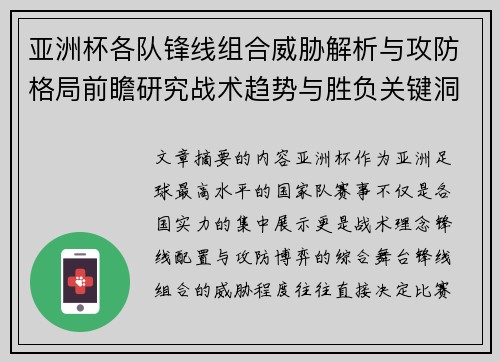 亚洲杯各队锋线组合威胁解析与攻防格局前瞻研究战术趋势与胜负关键洞

文章摘要的内容亚洲杯作为亚洲足球最高水平的国家队赛事不仅是各国实力的集中展示更是战术理念锋线配置与攻防博弈的综合舞台锋线组合的威胁程度往往直接决定比赛